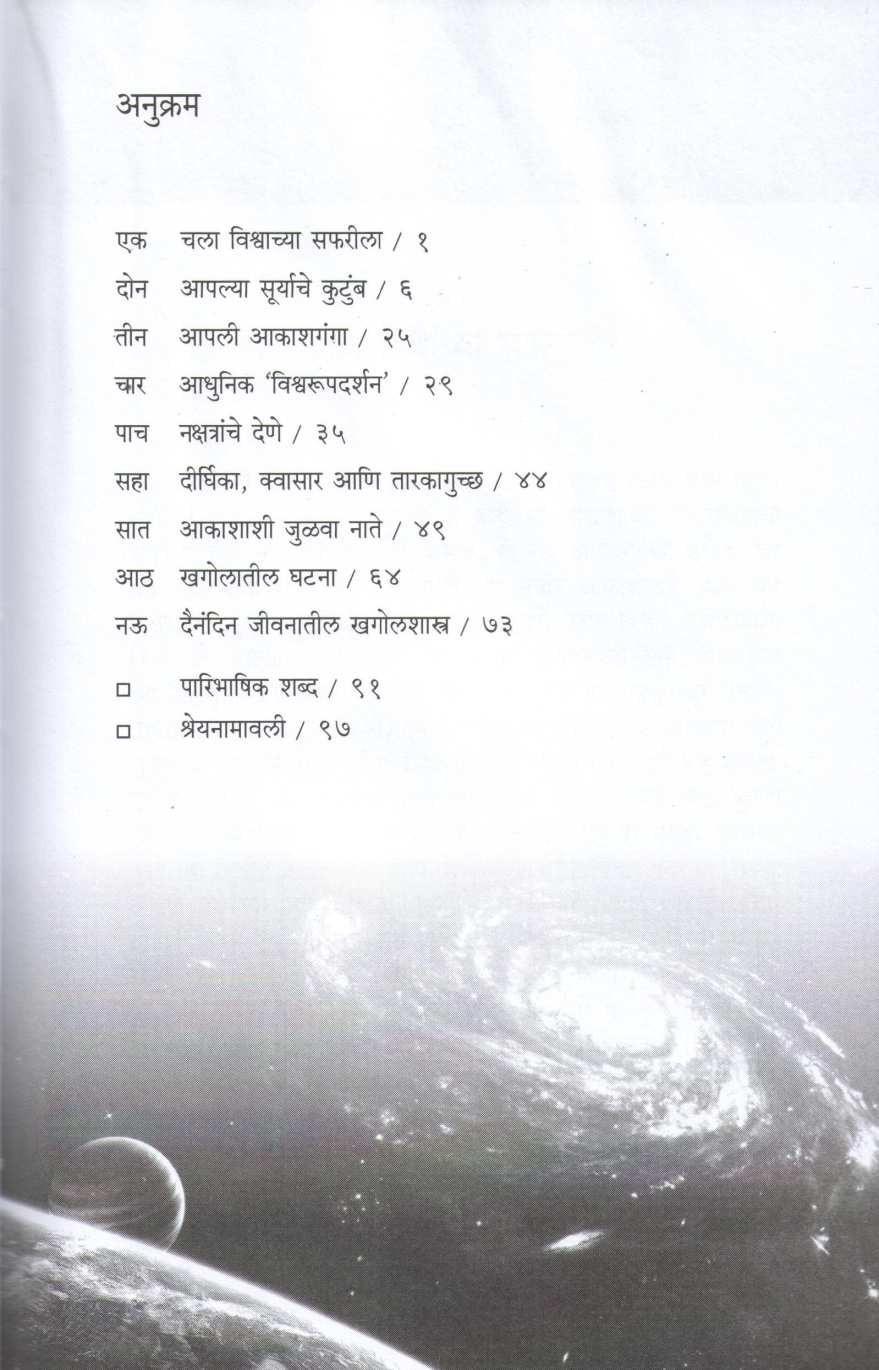 अनुक्रम

एक चला विश्वाच्या सफरीला / १
दोन आपल्या सूर्याचे कुटुंब / ६
तीन आपली आकाशगंगा / २५
चार आधुनिक 'विश्वरूपदर्शन' / २९
पाच नक्षत्रांचे देणे / ३५
सहा दीर्घिका, क्वासार आणि तारकागुच्छ / ४४
सात आकाशाशी जुळवा नाते / ४९
आठ खगोलातील घटना / ६४
नऊ दैनंदिन जीवनातील खगोलशास्त्र / ७३
☐ पारिभाषिक शब्द / ९१
☐ श्रेयनामावली / ९७